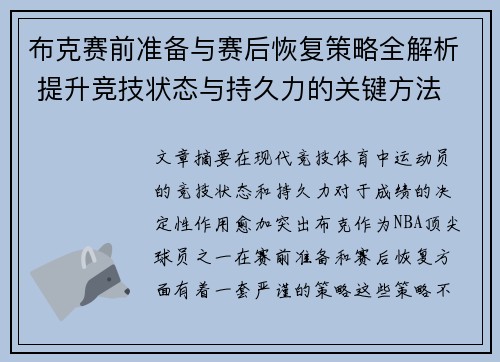 布克赛前准备与赛后恢复策略全解析 提升竞技状态与持久力的关键方法

文章摘要在现代竞技体育中运动员的竞技状态和持久力对于成绩的决定性作用愈加突出布克作为NBA顶尖球员之一在赛前准备和赛后恢复方面有着一套严谨的策略这些策略不